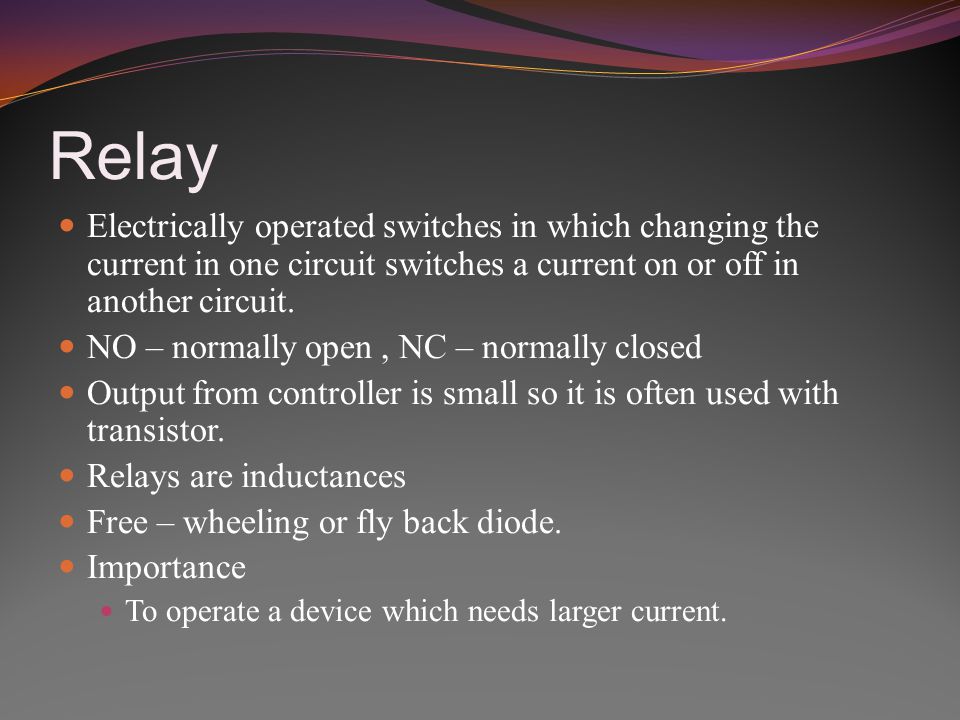 Relay

- Electrically operated switches in which changing the current in one circuit switches a current on or off in another circuit.
- NO – normally open , NC – normally closed
- Output from controller is small so it is often used with transistor.
- Relays are inductances
- Free – wheeling or fly back diode.
- Importance
  - To operate a device which needs larger current.